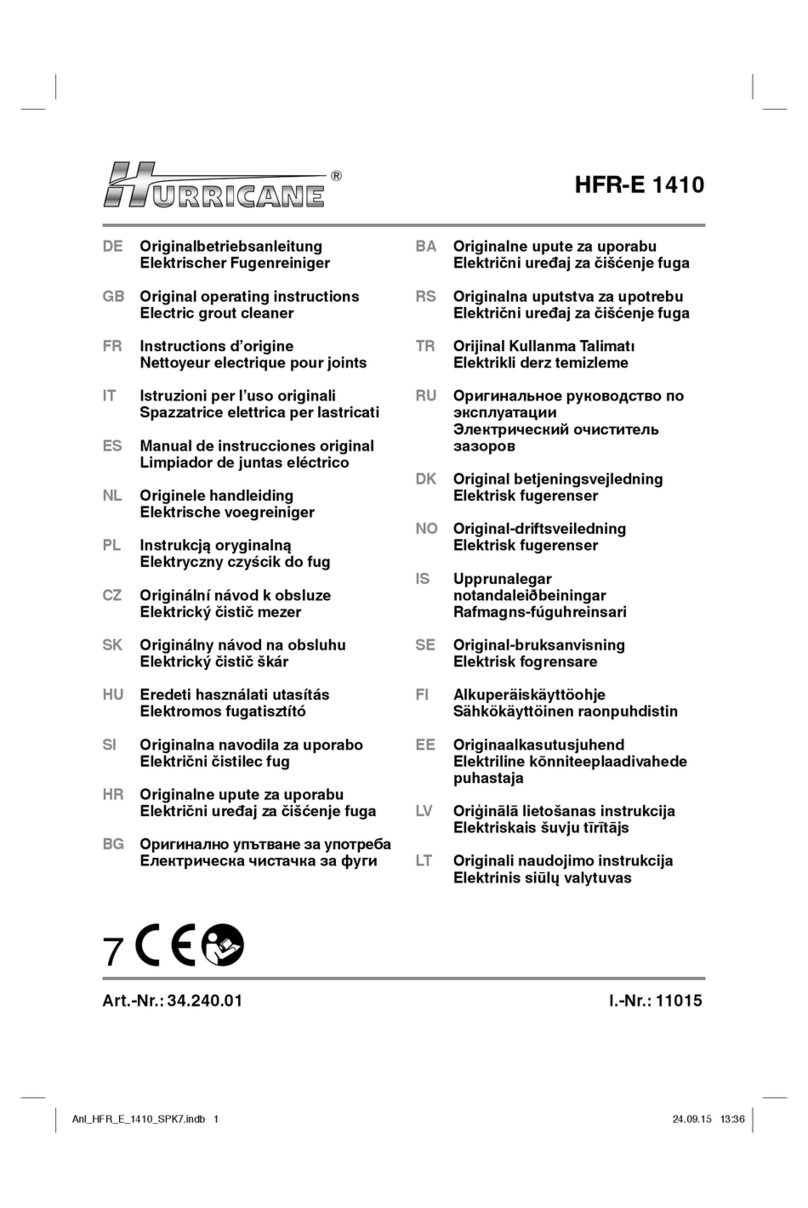 HURRICANE®

HFR-E 1410

DE Originalbetriebsanleitung
Elektrischer Fugenreiniger

GB Original operating instructions
Electric grout cleaner

FR Instructions d'origine
Nettoyeur electrique pour joints

IT Istruzioni per l'uso originali
Spazzatrice elettrica per lastricati

ES Manual de instrucciones original
Limpiador de juntas eléctrico

NL Originele handleiding
Elektrische voegreiniger

PL Instrukcją oryginalną
Elektryczny czyścik do fug

CZ Originální návod k obsluze
Elektrický čistič mezer

SK Originálny návod na obsluhu
Elektrický čistič škár

HU Eredeti használati utasítás
Elektromos fugatisztító

SI Originalna navodila za uporabo
Električni čistilec fug

HR Originalne upute za uporabu
Električni uređaj za čišćenje fuga

BG Оригинално упътване за употреба
Електрическа чистачка за фуги

BA Originalne upute za uporabu
Električni uređaj za čišćenje fuga

RS Originalna uputstva za upotrebu
Električni uređaj za čišćenje fuga

TR Orijinal Kullanma Talimatı
Elektrikli derz temizleme

RU Оригинальное руководство по эксплуатации
Электрический очиститель зазоров

DK Original betjeningsvejledning
Elektrisk fugerenser

NO Original-driftsveiledning
Elektrisk fugerenser

IS Upprunalegar notandaleiðbeiningar
Rafmagns-fúguhreinsari

SE Original-bruksanvisning
Elektrisk fogrensare

FI Alkuperäiskäyttöohje
Sähkökäyttöinen raonpuhdistin

EE Originaalkasutusjuhend
Elektriline kõnniteeplaadivahede puhastaja

LV Oriģinālā lietošanas instrukcija
Elektriskais šuvju tīrītājs

LT Originali naudojimo instrukcija
Elektrinis siūlų valytuvas

7 CE

Art.-Nr.: 34.240.01

I.-Nr.: 11015

Anl_HFR_E_1410_SPK7.indb 1

24.09.15 13:36